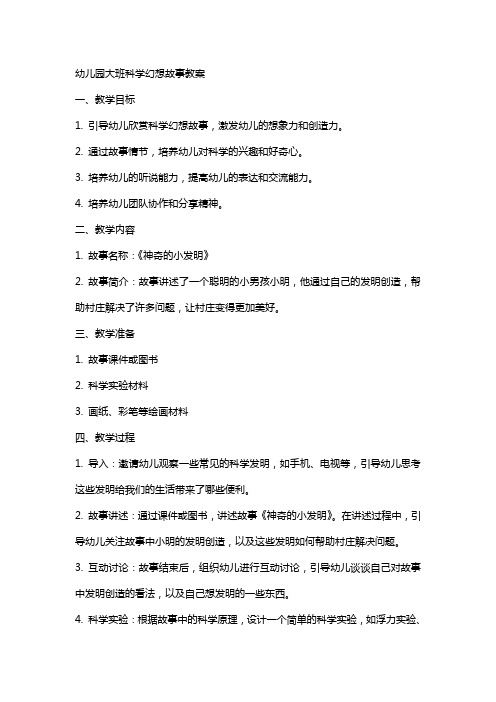 幼儿园大班科学幻想故事教案

一、教学目标

1. 引导幼儿欣赏科学幻想故事，激发幼儿的想象力和创造力。

2. 通过故事情节，培养幼儿对科学的兴趣和好奇心。

3. 培养幼儿的听说能力，提高幼儿的表达和交流能力。

4. 培养幼儿团队协作和分享精神。

二、教学内容

1. 故事名称：《神奇的小发明》

2. 故事简介：故事讲述了一个聪明的小男孩小明，他通过自己的发明创造，帮助村庄解决了许多问题，让村庄变得更加美好。

三、教学准备

1. 故事课件或图书

2. 科学实验材料

3. 画纸、彩笔等绘画材料

四、教学过程

1. 导入：邀请幼儿观察一些常见的科学发明，如手机、电视等，引导幼儿思考这些发明给我们的生活带来了哪些便利。

2. 故事讲述：通过课件或图书，讲述故事《神奇的小发明》。在讲述过程中，引导幼儿关注故事中小明的发明创造，以及这些发明如何帮助村庄解决问题。

3. 互动讨论：故事结束后，组织幼儿进行互动讨论，引导幼儿谈谈自己对故事中发明创造的看法，以及自己想发明的一些东西。

4. 科学实验：根据故事中的科学原理，设计一个简单的科学实验，如浮力实验、